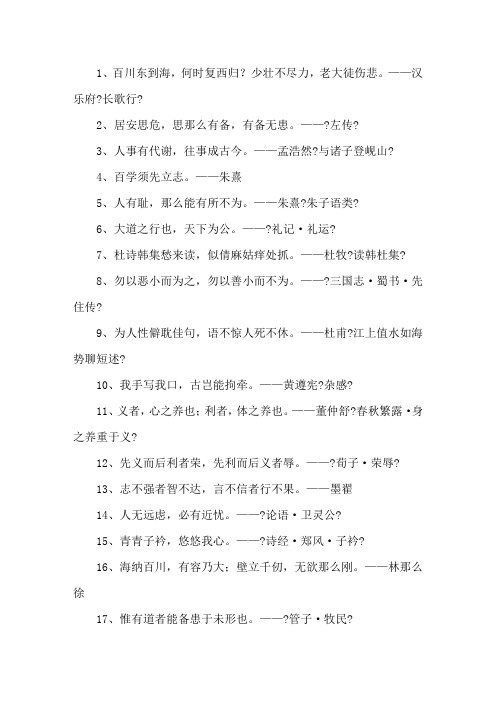 1、百川东到海，何时复西归？少壮不尽力，老大徒伤悲。——汉乐府?长歌行?

2、居安思危，思那么有备，有备无患。——?左传?

3、人事有代谢，往事成古今。——孟浩然?与诸子登岘山?

4、百学须先立志。——朱熹

5、人有耻，那么能有所不为。——朱熹?朱子语类?

6、大道之行也，天下为公。——?礼记·礼运?

7、杜诗韩集愁来读，似倩麻姑痒处抓。——杜牧?读韩杜集?

8、勿以恶小而为之，勿以善小而不为。——?三国志·蜀书·先住传?

9、为人性僻耽佳句，语不惊人死不休。——杜甫?江上值水如海势聊短述?

10、我手写我口，古岂能拘牵。——黄遵宪?杂感?

11、义者，心之养也；利者，体之养也。——董仲舒?春秋繁露·身之养重于义?

12、先义而后利者荣，先利而后义者辱。——?荀子·荣辱?

13、志不强者智不达，言不信者行不果。——墨翟

14、人无远虑，必有近忧。——?论语·卫灵公?

15、青青子衿，悠悠我心。——?诗经·郑风·子衿?

16、海纳百川，有容乃大；壁立千仞，无欲那么刚。——林那么徐

17、惟有道者能备患于未形也。——?管子·牧民?